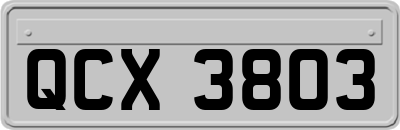 QCX 3803